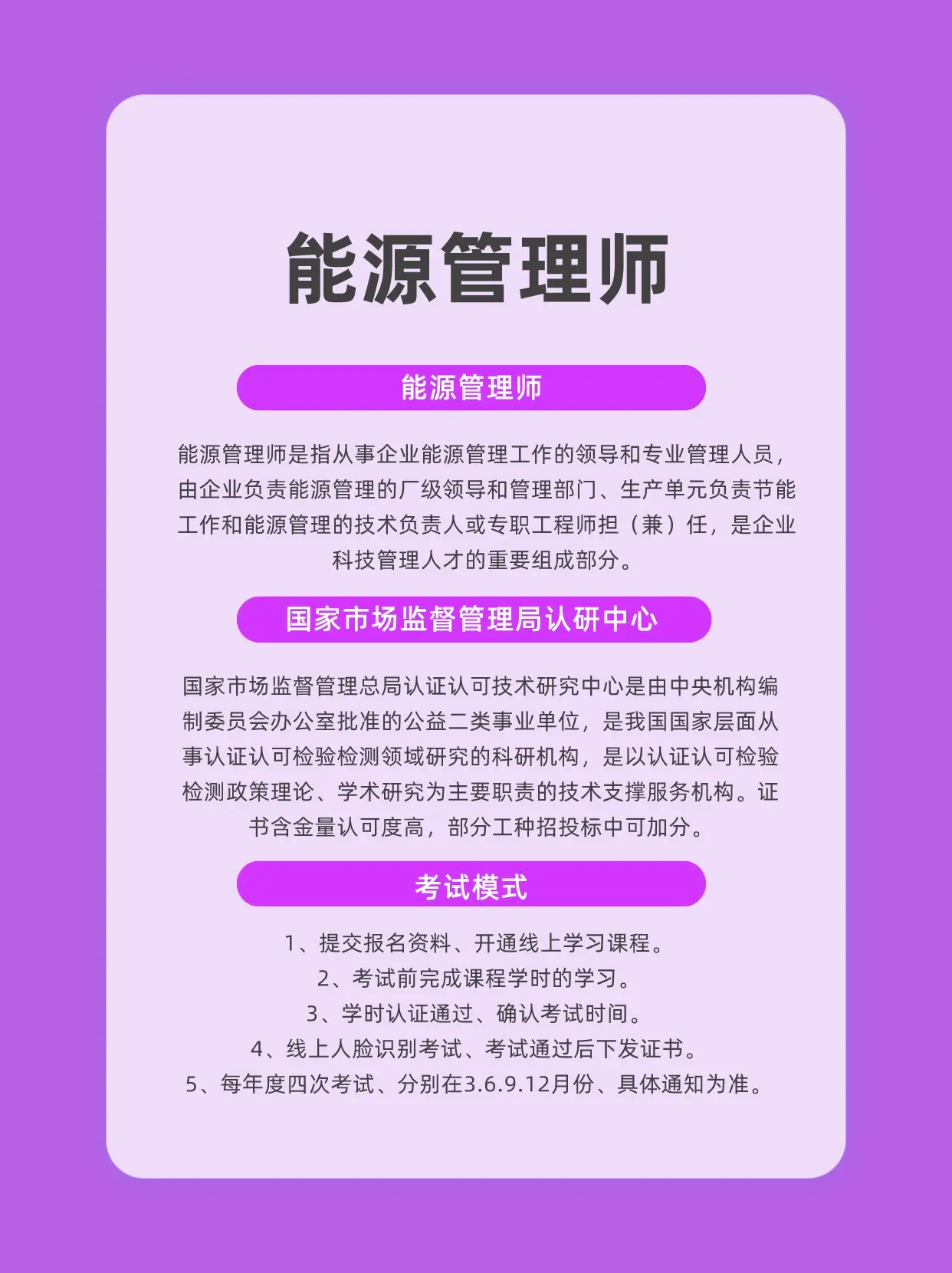 能源管理师

能源管理师

能源管理师是指从事企业能源管理工作的领导和专业管理人员，由企业负责能源管理的厂级领导和管理部门、生产单元负责节能工作和能源管理的技术负责人或专职工程师担（兼）任，是企业科技管理人才的重要组成部分。

国家市场监督管理局认研中心

国家市场监督管理总局认证认可技术研究中心是由中央机构编制委员会办公室批准的公益二类事业单位，是我国国家层面从事认证认可检验检测领域研究的科研机构，是以认证认可检验检测政策理论、学术研究为主要职责的技术支撑服务机构。证书含金量认可度高，部分工种招投标中可加分。

考试模式

1、提交报名资料、开通线上学习课程。
2、考试前完成课程学时的学习。
3、学时认证通过、确认考试时间。
4、线上人脸识别考试、考试通过后下发证书。
5、每年度四次考试、分别在3.6.9.12月份、具体通知为准。